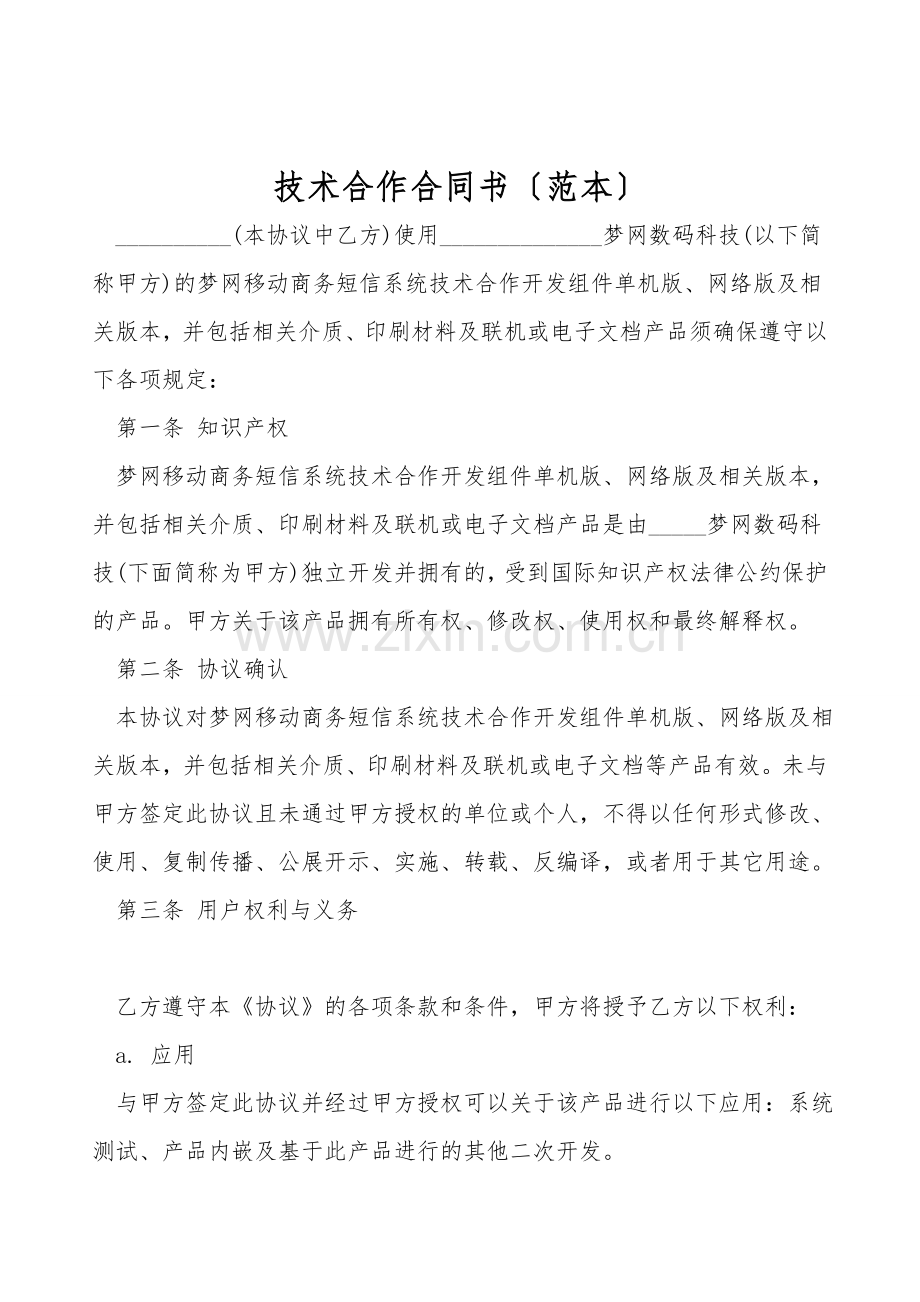 技术合作合同书〔范本〕

____(本协议中乙方)使用____梦网数码科技(以下简称甲方)的梦网移动商务短信系统技术合作开发组件单机版、网络版及相关版本，并包括相关介质、印刷材料及联机或电子文档产品须确保遵守以下各项规定：

第一条 知识产权

梦网移动商务短信系统技术合作开发组件单机版、网络版及相关版本，并包括相关介质、印刷材料及联机或电子文档产品是由____梦网数码科技(下面简称为甲方)独立开发并拥有的，受到国际知识产权法律公约保护的产品。甲方关于该产品拥有所有权、修改权、使用权和最终解释权。

第二条 协议确认

本协议对梦网移动商务短信系统技术合作开发组件单机版、网络版及相关版本，并包括相关介质、印刷材料及联机或电子文档等产品有效。未与甲方签定此协议且未通过甲方授权的单位或个人，不得以任何形式修改、使用、复制传播、公展开示、实施、转载、反编译，或者用于其它用途。

第三条 用户权利与义务

乙方遵守本《协议》的各项条款和条件，甲方将授予乙方以下权利：

a. 应用

与甲方签定此协议并经过甲方授权可以关于该产品进行以下应用：系统测试、产品内嵌及基于此产品进行的其他二次开发。

www.zixin.com.cn